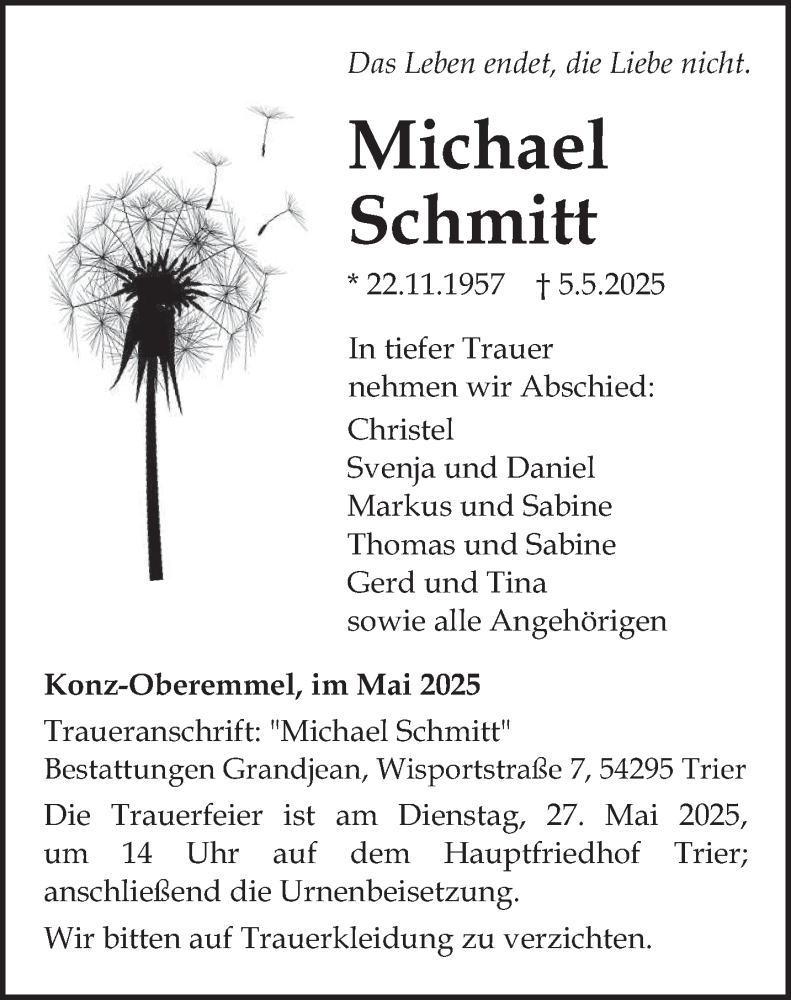 Das Leben endet, die Liebe nicht.

Michael Schmitt

* 22.11.1957 † 5.5.2025

In tiefer Trauer
nehmen wir Abschied:
Christel
Svenja und Daniel
Markus und Sabine
Thomas und Sabine
Gerd und Tina
sowie alle Angehörigen

Konz-Oberemmel, im Mai 2025

Traueranschrift: "Michael Schmitt"
Bestattungen Grandjean, Wisportstraße 7, 54295 Trier

Die Trauerfeier ist am Dienstag, 27. Mai 2025, um 14 Uhr auf dem Hauptfriedhof Trier; anschließend die Urnenbeisetzung.

Wir bitten auf Trauerkleidung zu verzichten.